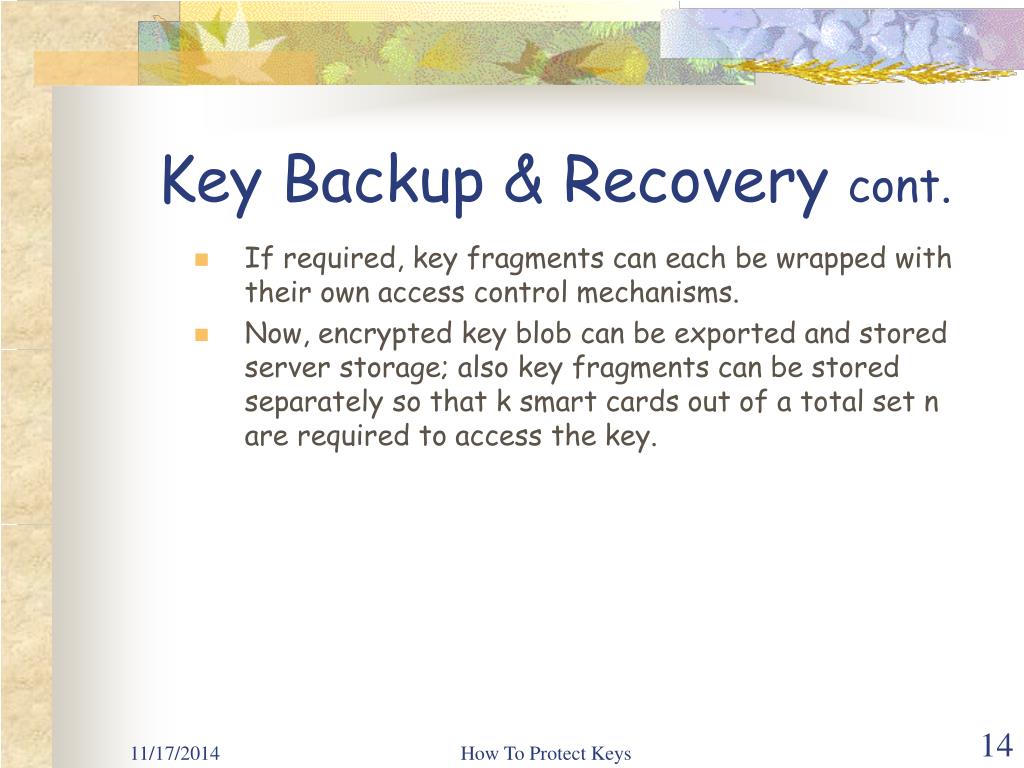 Key Backup & Recovery cont.

If required, key fragments can each be wrapped with their own access control mechanisms.

Now, encrypted key blob can be exported and stored server storage; also key fragments can be stored separately so that k smart cards out of a total set n are required to access the key.

11/17/2014

How To Protect Keys

14